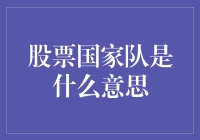 股票国家队是什么意思